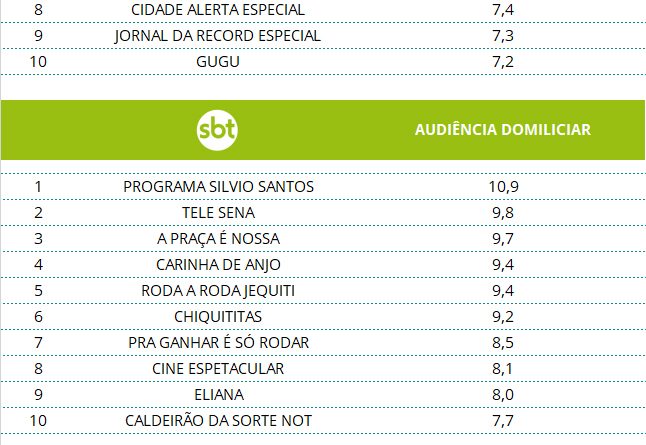 | 8 | CIDADE ALERTA ESPECIAL | 7,4 |
|---|---|---|
| 9 | JORNAL DA RECORD ESPECIAL | 7,3 |
| 10 | GUGU | 7,2 |

| | sbt | AUDIÊNCIA DOMILICIAR |
|---|---|---|
| 1 | PROGRAMA SILVIO SANTOS | 10,9 |
| 2 | TELE SENA | 9,8 |
| 3 | A PRAÇA É NOSSA | 9,7 |
| 4 | CARINHA DE ANJO | 9,4 |
| 5 | RODA A RODA JEQUITI | 9,4 |
| 6 | CHIQUITITAS | 9,2 |
| 7 | PRA GANHAR É SÓ RODAR | 8,5 |
| 8 | CINE ESPETACULAR | 8,1 |
| 9 | ELIANA | 8,0 |
| 10 | CALDEIRÃO DA SORTE NOT | 7,7 |